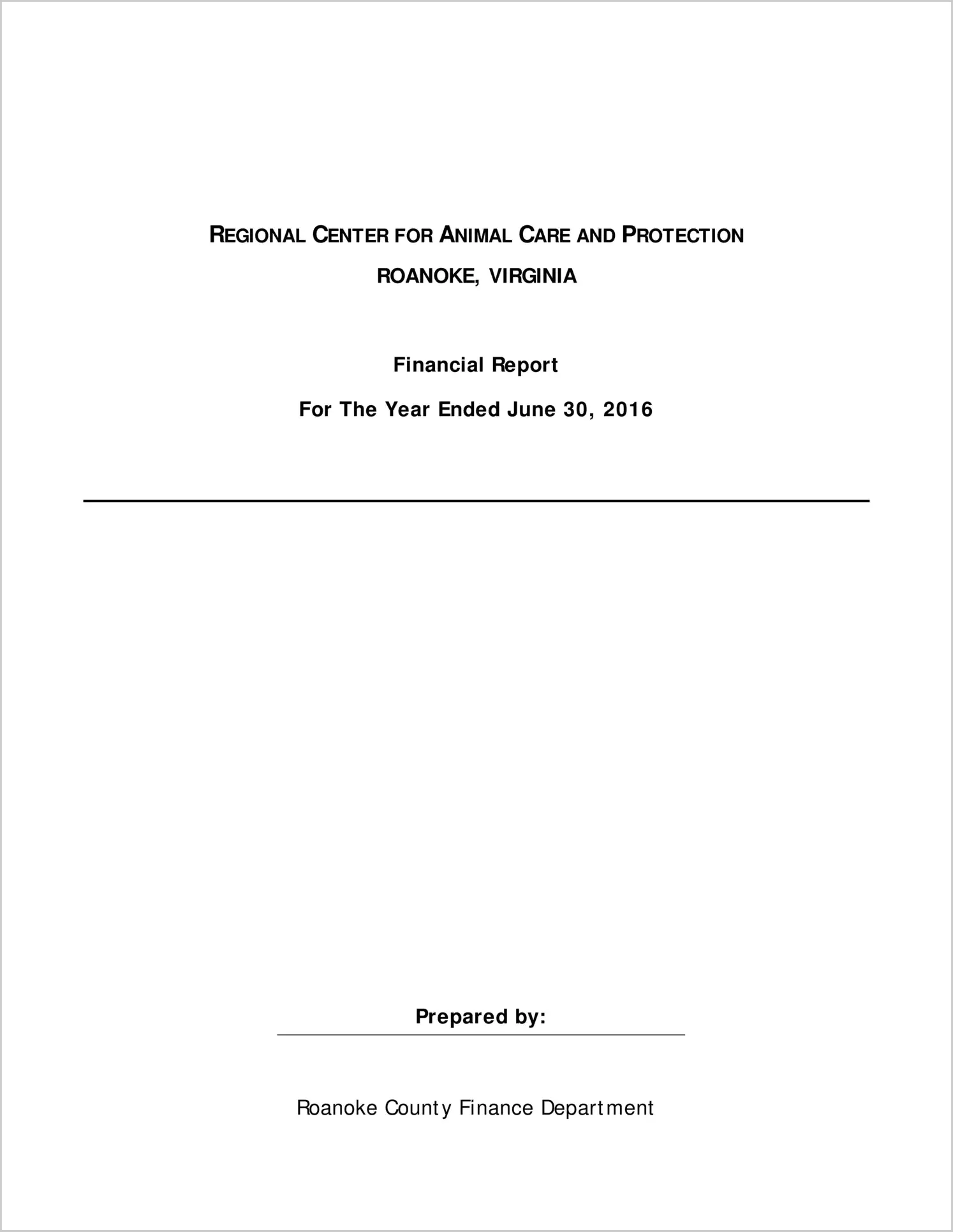 REGIONAL CENTER FOR ANIMAL CARE AND PROTECTION
ROANOKE, VIRGINIA

Financial Report

For The Year Ended June 30, 2016

Prepared by:

Roanoke County Finance Department